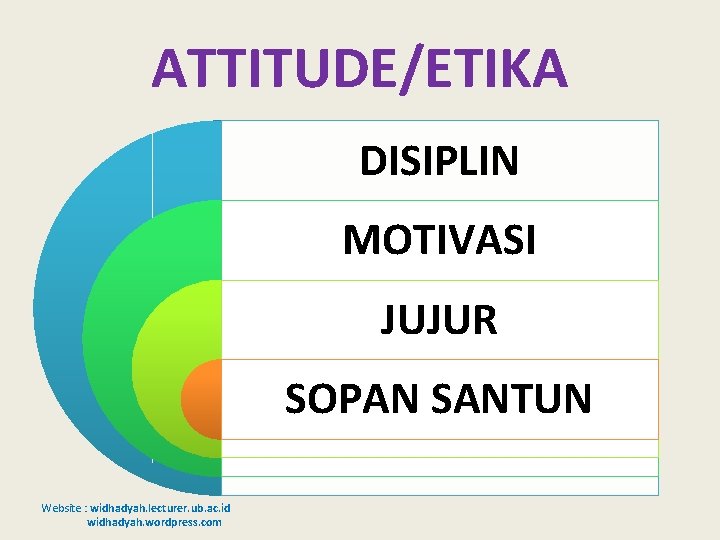 ATTITUDE/ETIKA

DISIPLIN

MOTIVASI

JUJUR

SOPAN SANTUN

Website : widhadyah.lecturer.ub.ac.id
widhadyah.wordpress.com